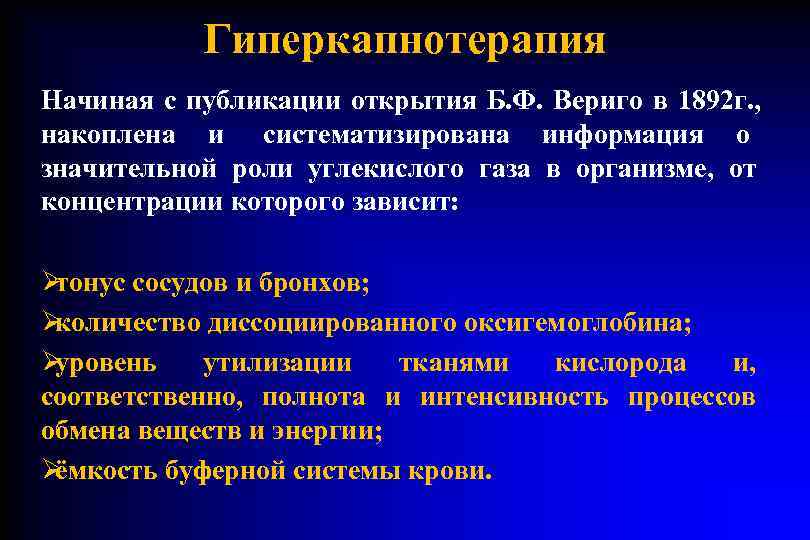 Гиперкапнотерапия

Начиная с публикации открытия Б.Ф. Вериго в 1892г., накоплена и систематизирована информация о значительной роли углекислого газа в организме, от концентрации которого зависит:

➢тонус сосудов и бронхов;

➢количество диссоциированного оксигемоглобина;

➢уровень утилизации тканями кислорода и, соответственно, полнота и интенсивность процессов обмена веществ и энергии;

➢ёмкость буферной системы крови.